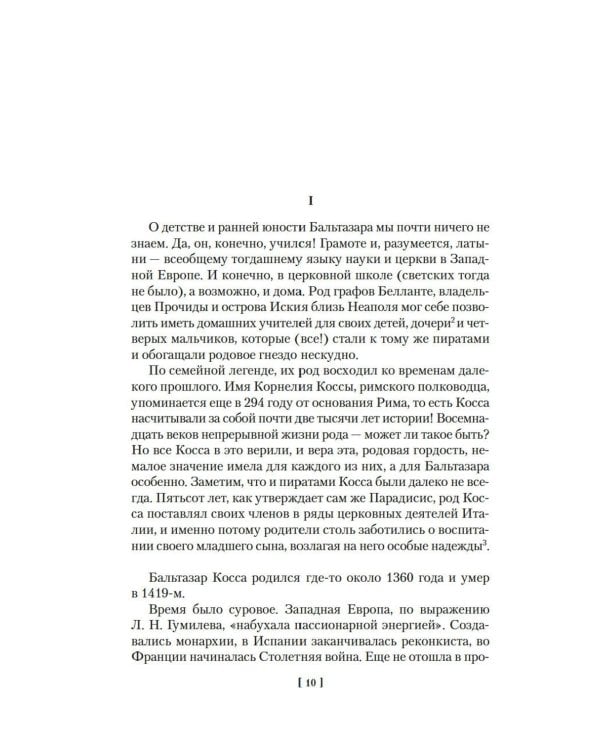 I

О детстве и ранней юности Бальтазара мы почти ничего не знаем. Да, он, конечно, учился! Грамоте и, разумеется, латыни — всеобщему тогдашнему языку науки и церкви в Западной Европе. И конечно, в церковной школе (светских тогда не было), а возможно, и дома. Род графов Белланте, владельцев Прочиды и острова Иския близь Неаполя мог себе позволить иметь домашних учителей для своих детей, дочери$^2$ и четверых мальчиков, которые (все!) стали к тому же пиратами и обогащали родовое гнездо нескудно.

По семейной легенде, их род восходил ко временам далекого прошлого. Имя Корнелия Коссы, римского полководца, упоминается еще в 294 году от основания Рима, то есть Косса насчитывали за собой почти две тысячи лет истории! Восемнадцать веков непрерывной жизни рода — может ли такое быть? Но все Косса в это верили, и вера эта, родовая гордость, немалое значение имела для каждого из них, а для Бальтазара особенно. Заметим, что и пиратами Косса были далеко не всегда. Пятьсот лет, как утверждает сам же Парадисис, род Косса поставлял своих членов в ряды церковных деятелей Италии, и именно потому родители столь заботились о воспитании своего младшего сына, возлагая на него особые надежды$^3$.

Бальтазар Косса родился где-то около 1360 года и умер в 1419-м.

Время было суровое. Западная Европа, по выражению Л. Н. Гумилева, «набухала пассионарной энергией». Создавались монархии, в Испании заканчивалась реконкиста, во Франции начиналась Столетняя война. Еще не отошла в про-

[ 10 ]